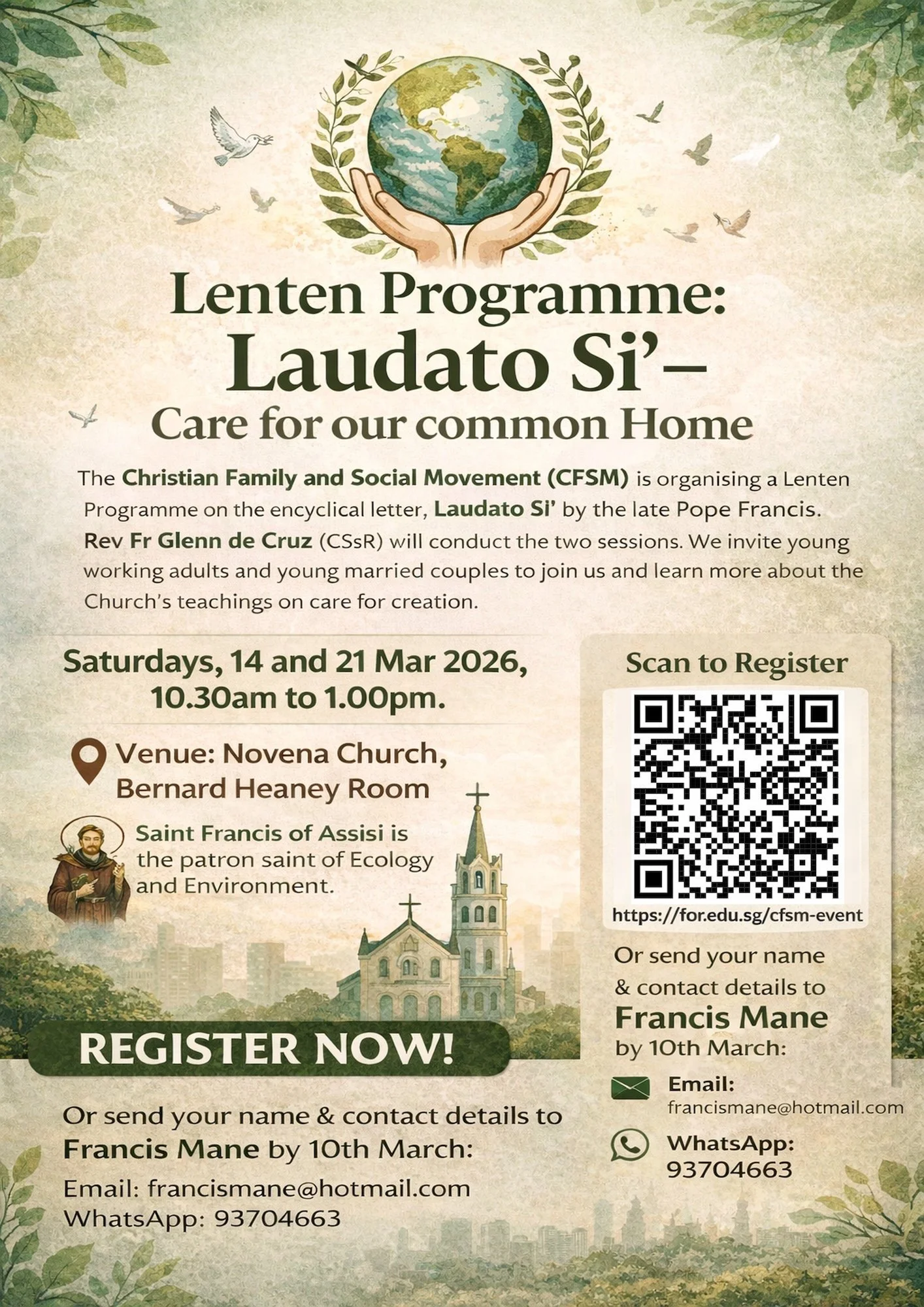 Lenten Programme: Laudato Si'– Care for our common Home

The Christian Family and Social Movement (CFSM) is organising a Lenten Programme on the encyclical letter, Laudato Si' by the late Pope Francis. Rev Fr Glenn de Cruz (CSsR) will conduct the two sessions. We invite young working adults and young married couples to join us and learn more about the Church's teachings on care for creation.

Saturdays, 14 and 21 Mar 2026, 10.30am to 1.00pm.

Venue: Novena Church, Bernard Heaney Room

Saint Francis of Assisi is the patron saint of Ecology and Environment.

REGISTER NOW!

Or send your name & contact details to Francis Mane by 10th March:

Email: francismane@hotmail.com
WhatsApp: 93704663

Scan to Register

https://for.edu.sg/cfsm-event

Or send your name & contact details to Francis Mane by 10th March:

Email: francismane@hotmail.com

WhatsApp: 93704663